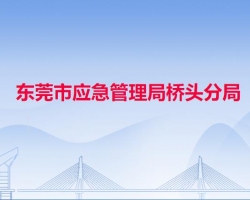 东莞市应急管理局桥头分局